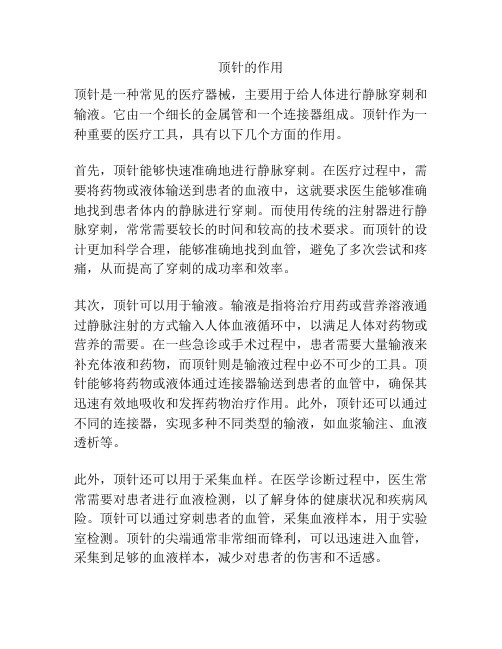 顶针的作用

顶针是一种常见的医疗器械，主要用于给人体进行静脉穿刺和输液。它由一个细长的金属管和一个连接器组成。顶针作为一种重要的医疗工具，具有以下几个方面的作用。

首先，顶针能够快速准确地进行静脉穿刺。在医疗过程中，需要将药物或液体输送到患者的血液中，这就要求医生能够准确地找到患者体内的静脉进行穿刺。而使用传统的注射器进行静脉穿刺，常常需要较长的时间和较高的技术要求。而顶针的设计更加科学合理，能够准确地找到血管，避免了多次尝试和疼痛，从而提高了穿刺的成功率和效率。

其次，顶针可以用于输液。输液是指将治疗用药或营养溶液通过静脉注射的方式输入人体血液循环中，以满足人体对药物或营养的需要。在一些急诊或手术过程中，患者需要大量输液来补充体液和药物，而顶针则是输液过程中必不可少的工具。顶针能够将药物或液体通过连接器输送到患者的血管中，确保其迅速有效地吸收和发挥药物治疗作用。此外，顶针还可以通过不同的连接器，实现多种不同类型的输液，如血浆输注、血液透析等。

此外，顶针还可以用于采集血样。在医学诊断过程中，医生常常需要对患者进行血液检测，以了解身体的健康状况和疾病风险。顶针可以通过穿刺患者的血管，采集血液样本，用于实验室检测。顶针的尖端通常非常细而锋利，可以迅速进入血管，采集到足够的血液样本，减少对患者的伤害和不适感。